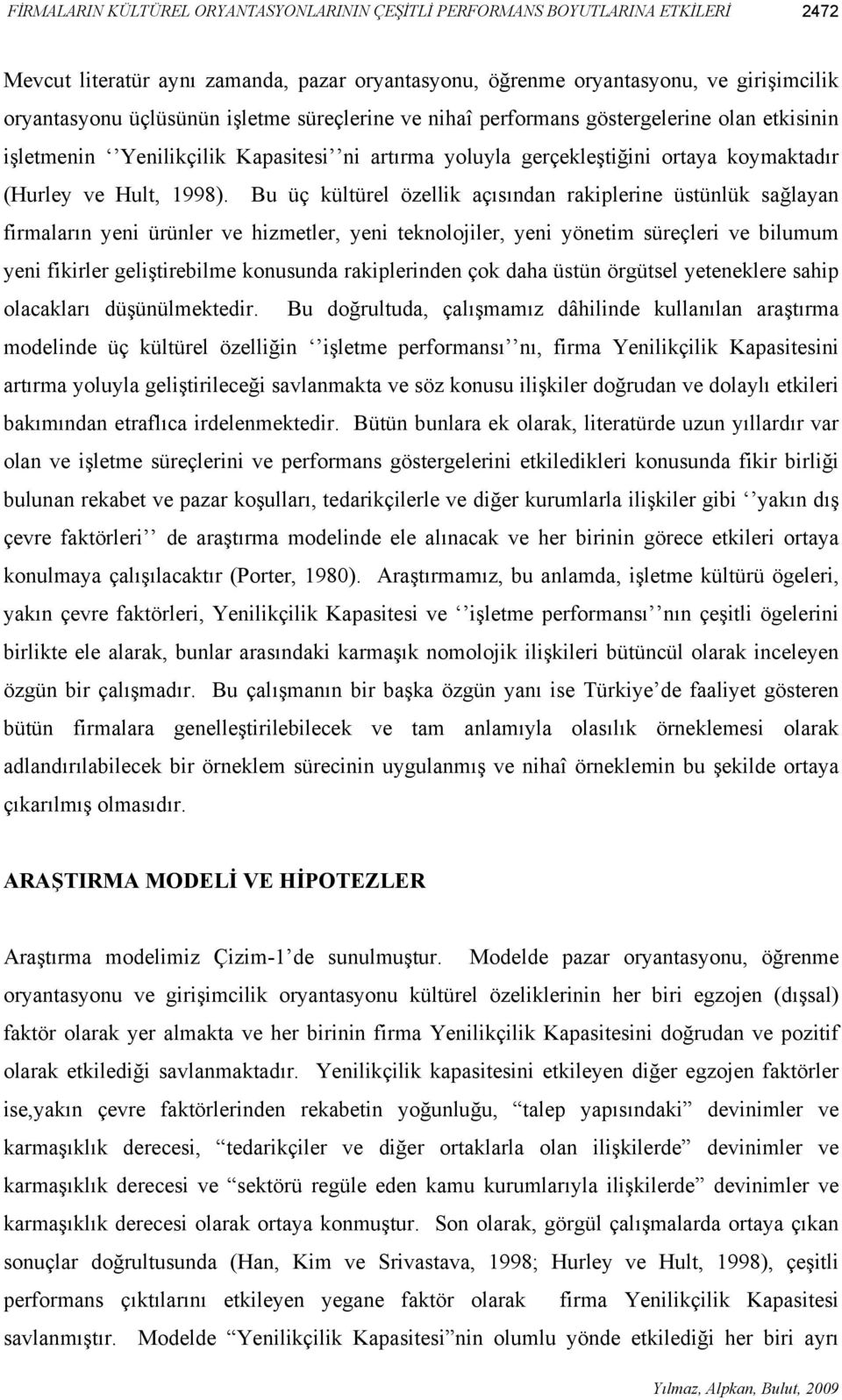 FİRMALARIN KÜLTÜREL ORYANTASYONLARININ ÇEŞİTLİ PERFORMANS BOYUTLARINA ETKİLERİ 2472

Mevcut literatür aynı zamanda, pazar oryantasyonu, öğrenme oryantasyonu, ve girişimcilik oryantasyonu üçlüsünün işletme süreçlerine ve nihaî performans göstergelerine olan etkisinin işletmenin ‘‘Yenilikçilik Kapasitesi’’ni artırma yoluyla gerçekleştiğini ortaya koymaktadır (Hurley ve Hult, 1998). Bu üç kültürel özellik açısından rakiplerine üstünlük sağlayan firmaların yeni ürünler ve hizmetler, yeni teknolojiler, yeni yönetim süreçleri ve bilumum yeni fikirler geliştirebilme konusunda rakiplerinden çok daha üstün örgütsel yeteneklere sahip olacakları düşünülmektedir. Bu doğrultuda, çalışmamız dâhilinde kullanılan araştırma modelinde üç kültürel özelliğin ‘‘işletme performansı’’nı, firma Yenilikçilik Kapasitesini artırma yoluyla geliştirileceği savlanmakta ve söz konusu ilişkiler doğrudan ve dolaylı etkileri bakımından etraflıca irdelenmektedir. Bütün bunlara ek olarak, literatürde uzun yıllardır var olan ve işletme süreçlerini ve performans göstergelerini etkiledikleri konusunda fikir birliği bulunan rekabet ve pazar koşulları, tedarikçilerle ve diğer kurumlarla ilişkiler gibi ‘‘yakın dış çevre faktörleri’’ de araştırma modelinde ele alınacak ve her birinin görece etkileri ortaya konulmaya çalışılacaktır (Porter, 1980). Araştırmamız, bu anlamda, işletme kültürü ögeleri, yakın çevre faktörleri, Yenilikçilik Kapasitesi ve ‘‘işletme performansı’’nın çeşitli ögelerini birlikte ele alarak, bunlar arasındaki karmaşık nomolojik ilişkileri bütüncül olarak inceleyen özgün bir çalışmadır. Bu çalışmanın bir başka özgün yanı ise Türkiye’de faaliyet gösteren bütün firmalara genelleştirilebilecek ve tam anlamıyla olasılık örneklemesi olarak adlandırılabilecek bir örneklem sürecinin uygulanmış ve nihaî örneklemin bu şekilde ortaya çıkarılmış olmasıdır.

ARAŞTIRMA MODELİ VE HİPOTEZLER

Araştırma modelimiz Çizim-1’de sunulmuştur. Modelde pazar oryantasyonu, öğrenme oryantasyonu ve girişimcilik oryantasyonu kültürel özeliklerinin her biri egzojen (dışsal) faktör olarak yer almakta ve her birinin firma Yenilikçilik Kapasitesini doğrudan ve pozitif olarak etkilediği savlanmaktadır. Yenilikçilik kapasitesini etkileyen diğer egzojen faktörler ise,yakın çevre faktörlerinden rekabetin yoğunluğu, “talep yapısındaki” devinimler ve karmaşıklık derecesi, “tedarikçiler ve diğer ortaklarla olan ilişkilerde” devinimler ve karmaşıklık derecesi ve “sektörü regüle eden kamu kurumlarıyla ilişkilerde” devinimler ve karmaşıklık derecesi olarak ortaya konmuştur. Son olarak, görgül çalışmalarda ortaya çıkan sonuçlar doğrultusunda (Han, Kim ve Srivastava, 1998; Hurley ve Hult, 1998), çeşitli performans çıktılarını etkileyen yegane faktör olarak firma Yenilikçilik Kapasitesi savlanmıştır. Modelde “Yenilikçilik Kapasitesi”nin olumlu yönde etkilediği her biri ayrı

Yılmaz, Alpkan, Bulut, 2009